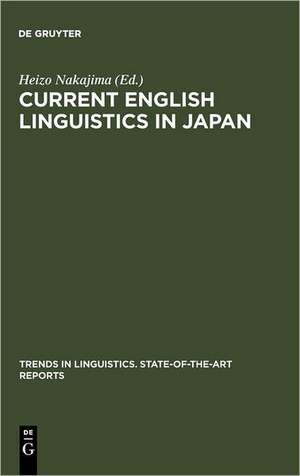 DE GRUYTER

Heizo Nakajima (Ed.)

CURRENT ENGLISH LINGUISTICS IN JAPAN

TRENDS IN LINGUISTICS. STATE-OF-THE-ART REPORTS

DE
G